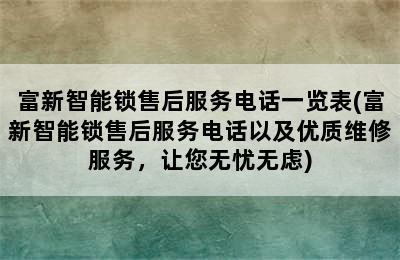 富新智能锁售后服务电话一览表(富新智能锁售后服务电话以及优质维修服务，让您无忧无虑)